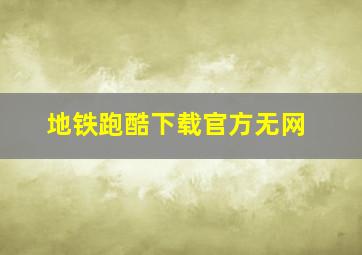 地铁跑酷下载官方无网